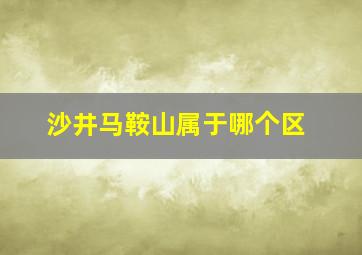 沙井马鞍山属于哪个区